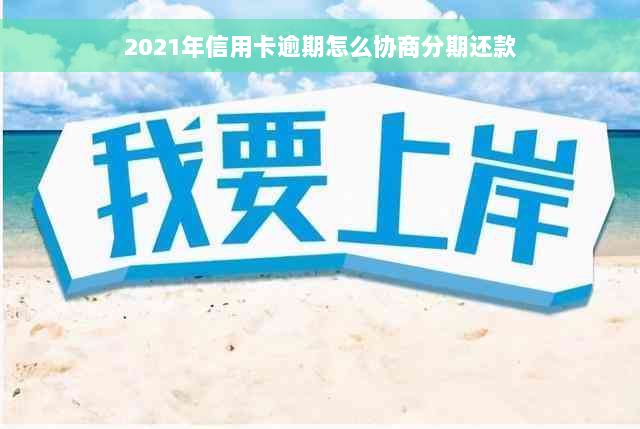 2021年信用卡逾期怎么协商分期还款

我要上岸